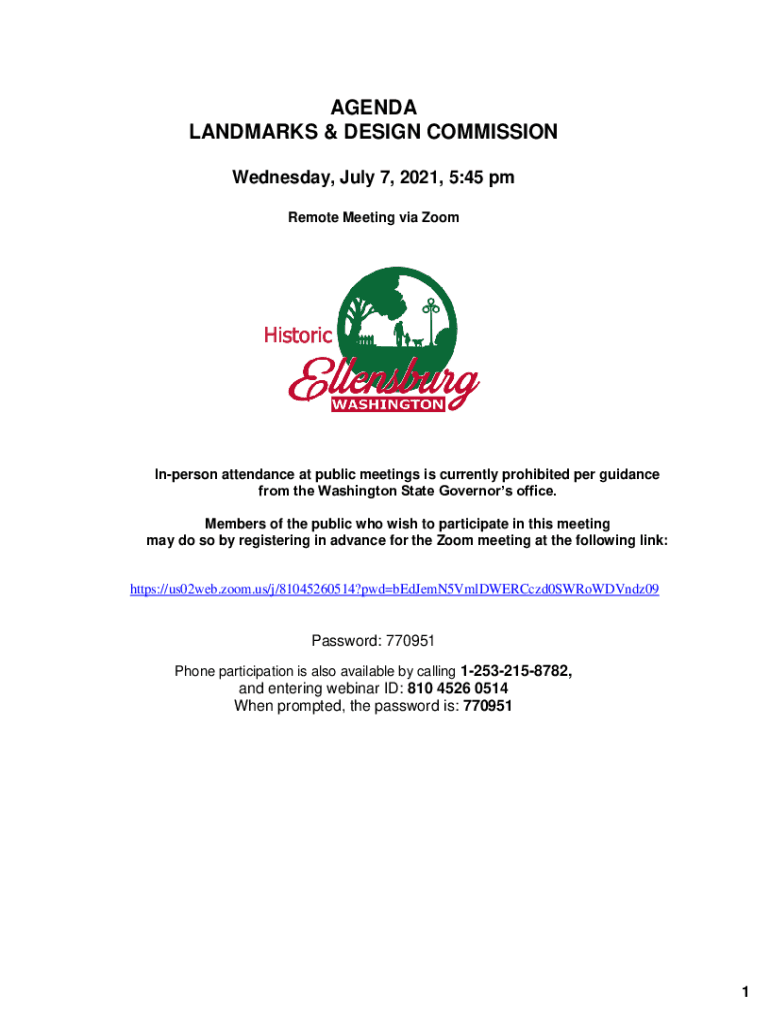 AGENDA
LANDMARKS & DESIGN COMMISSION

Wednesday, July 7, 2021, 5:45 pm

Remote Meeting via Zoom

Historic
Ellensburg
WASHINGTON

In-person attendance at public meetings is currently prohibited per guidance from the Washington State Governor's office.

Members of the public who wish to participate in this meeting may do so by registering in advance for the Zoom meeting at the following link:

https://us02web.zoom.us/j/81045260514?pwd=bEdJemN5VmlDWERCczd0SWRoWDVndz09

Password: 770951

Phone participation is also available by calling 1-253-215-8782, and entering webinar ID: 810 4526 0514
When prompted, the password is: 770951

1